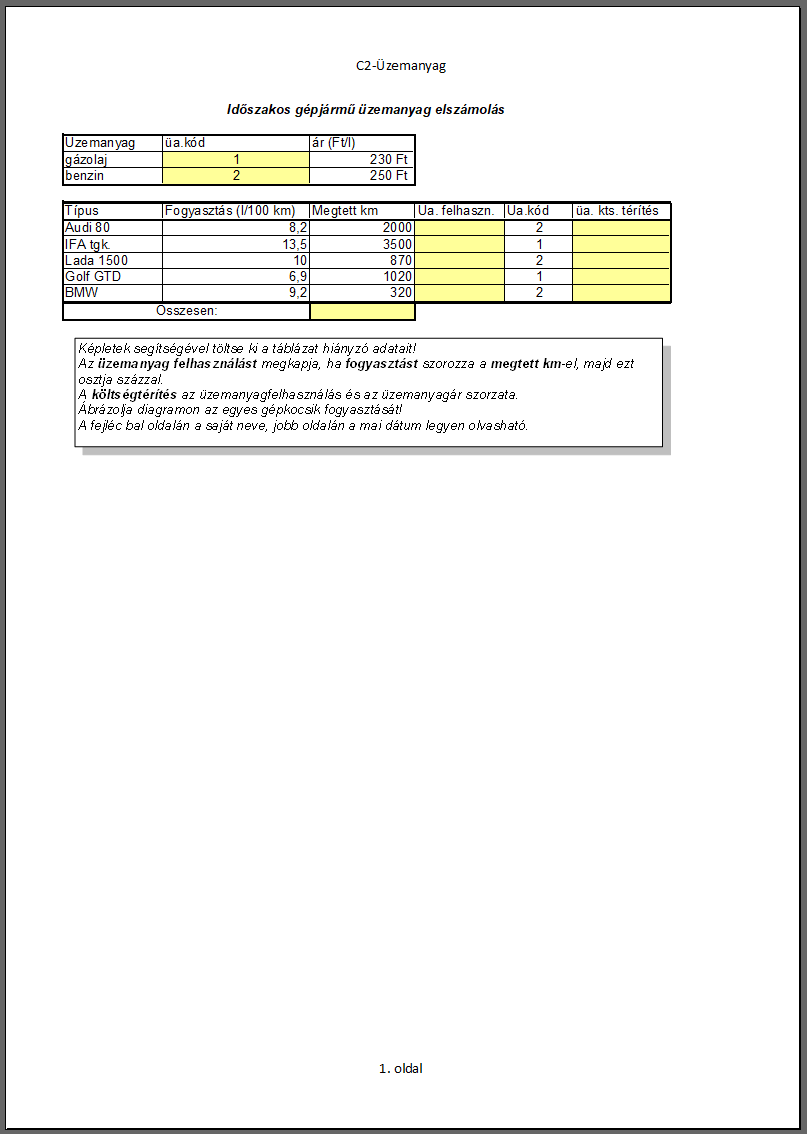 C2-Üzemanyag

Időszakos gépjármű üzemanyag elszámolás

| Üzemanyag | üa.kód | ár (Ft/l) |
|---|---|---|
| gázolaj | 1 | 230 Ft |
| benzin | 2 | 250 Ft |

| Típus | Fogyasztás (l/100 km) | Megtett km | Ua. felhaszn. | Ua.kód | üa. kts. térítés |
|---|---|---|---|---|---|
| Audi 80 | 8,2 | 2000 | | 2 | |
| IFA tgk. | 13,5 | 3500 | | 1 | |
| Lada 1500 | 10 | 870 | | 2 | |
| Golf GTD | 6,9 | 1020 | | 1 | |
| BMW | 9,2 | 320 | | 2 | |
| Összesen: | | | | | |

Képletek segítségével töltse ki a táblázat hiányzó adatait!
Az üzemanyag felhasználást megkapja, ha fogyasztást szorozza a megtett km-el, majd ezt osztja százzal.
A költségtérítés az üzemanyagfelhasználás és az üzemanyagár szorzata.
Ábrázolja diagramon az egyes gépkocsik fogyasztását!
A fejléc bal oldalán a saját neve, jobb oldalán a mai dátum legyen olvasható.

1. oldal